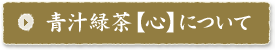 青汁緑茶【心】について